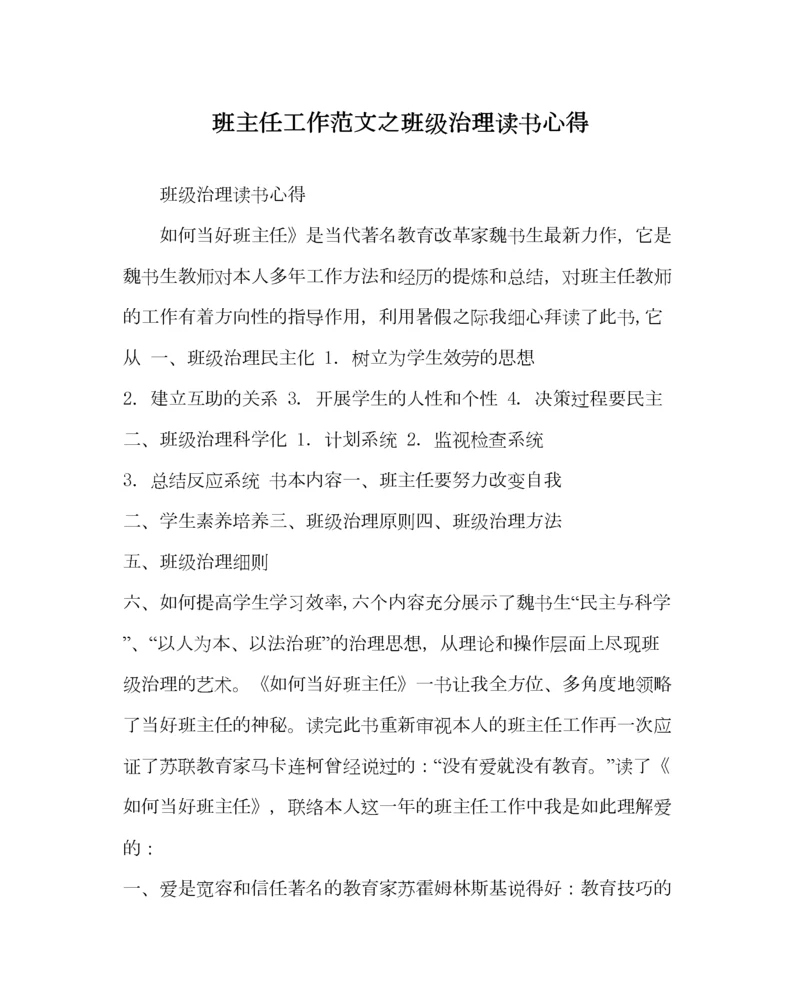 班主任工作范文之班级治理读书心得

班级治理读书心得

如何当好班主任》是当代著名教育改革家魏书生最新力作，它是魏书生教师对本人多年工作方法和经历的提炼和总结，对班主任教师的工作有着方向性的指导作用，利用暑假之际我细心拜读了此书,它从 一、班级治理民主化 1. 树立为学生效劳的思想

2. 建立互助的关系 3. 开展学生的人性和个性 4. 决策过程要民主

二、班级治理科学化 1. 计划系统 2. 监视检查系统

3. 总结反应系统 书本内容一、班主任要努力改变自我

二、学生素养培养三、班级治理原则四、班级治理方法

五、班级治理细则

六、如何提高学生学习效率,六个内容充分展示了魏书生“民主与科学”、“以人为本、以法治班”的治理思想，从理论和操作层面上尽现班级治理的艺术。《如何当好班主任》一书让我全方位、多角度地领略了当好班主任的神秘。读完此书重新审视本人的班主任工作再一次应证了苏联教育家马卡连柯曾经说过的：“没有爱就没有教育。”读了《如何当好班主任》，联络本人这一年的班主任工作中我是如此理解爱的：

一、爱是宽容和信任著名的教育家苏霍姆林斯基说得好：教育技巧的